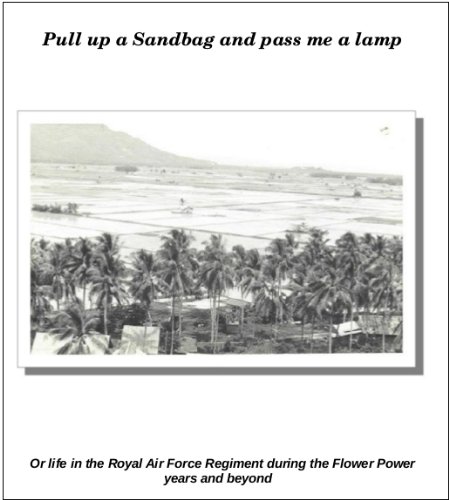 Pull up a Sandbag and pass me a lamp

Or life in the Royal Air Force Regiment during the Flower Power years and beyond